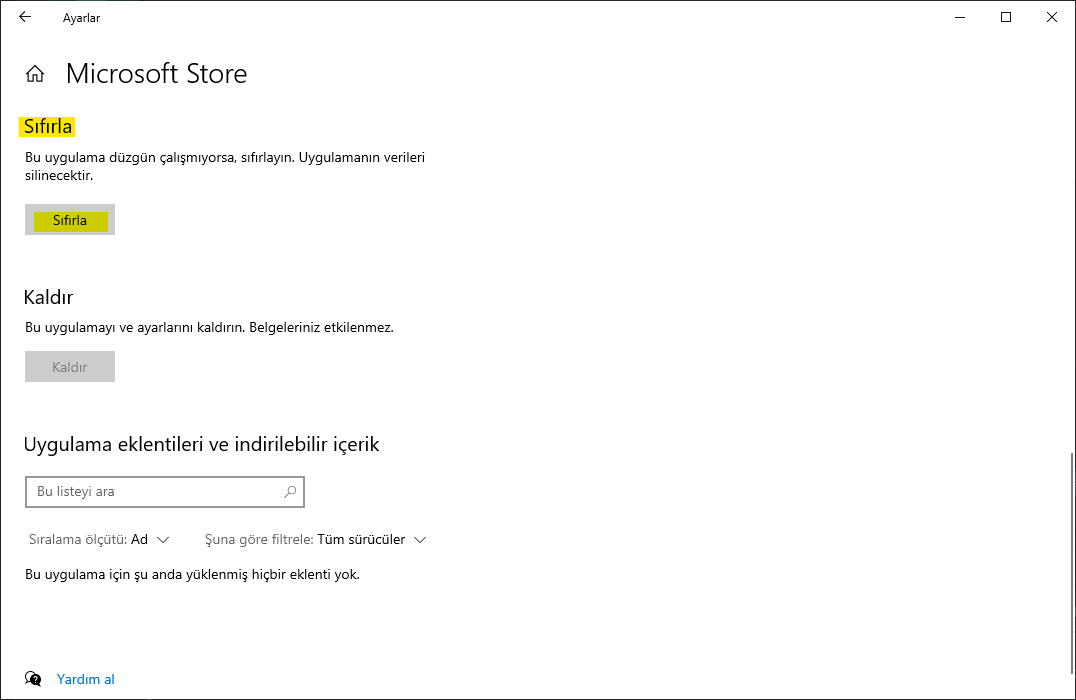 Ayarlar

Microsoft Store

Sıfırla

Bu uygulama düzgün çalışmıyorsa, sıfırlayın. Uygulamanın verileri silinecektir.

Sıfırla

Kaldır

Bu uygulamayı ve ayarlarını kaldırın. Belgeleriniz etkilenmez.

Kaldır

Uygulama eklentileri ve indirilebilir içerik

Bu listeyi ara

Sıralama ölçütü: Ad

Şuna göre filtrele: Tüm sürücüler

Bu uygulama için şu anda yüklenmiş hiçbir eklenti yok.

Yardım al